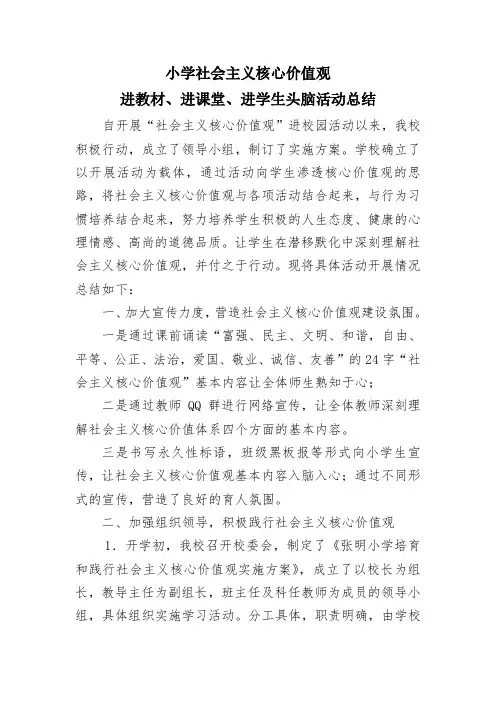 小学社会主义核心价值观

进教材、进课堂、进学生头脑活动总结

自开展“社会主义核心价值观”进校园活动以来，我校积极行动，成立了领导小组，制订了实施方案。学校确立了以开展活动为载体，通过活动向学生渗透核心价值观的思路，将社会主义核心价值观与各项活动结合起来，与行为习惯培养结合起来，努力培养学生积极的人生态度、健康的心理情感、高尚的道德品质。让学生在潜移默化中深刻理解社会主义核心价值观，并付之于行动。现将具体活动开展情况总结如下：

一、加大宣传力度，营造社会主义核心价值观建设氛围。

一是通过课前诵读“富强、民主、文明、和谐，自由、平等、公正、法治，爱国、敬业、诚信、友善”的24字“社会主义核心价值观”基本内容让全体师生熟知于心；

二是通过教师QQ群进行网络宣传，让全体教师深刻理解社会主义核心价值体系四个方面的基本内容。

三是书写永久性标语，班级黑板报等形式向小学生宣传，让社会主义核心价值观基本内容入脑入心；通过不同形式的宣传，营造了良好的育人氛围。

二、加强组织领导，积极践行社会主义核心价值观

1．开学初，我校召开校委会，制定了《张明小学培育和践行社会主义核心价值观实施方案》，成立了以校长为组长，教导主任为副组长，班主任及科任教师为成员的领导小组，具体组织实施学习活动。分工具体，职责明确，由学校